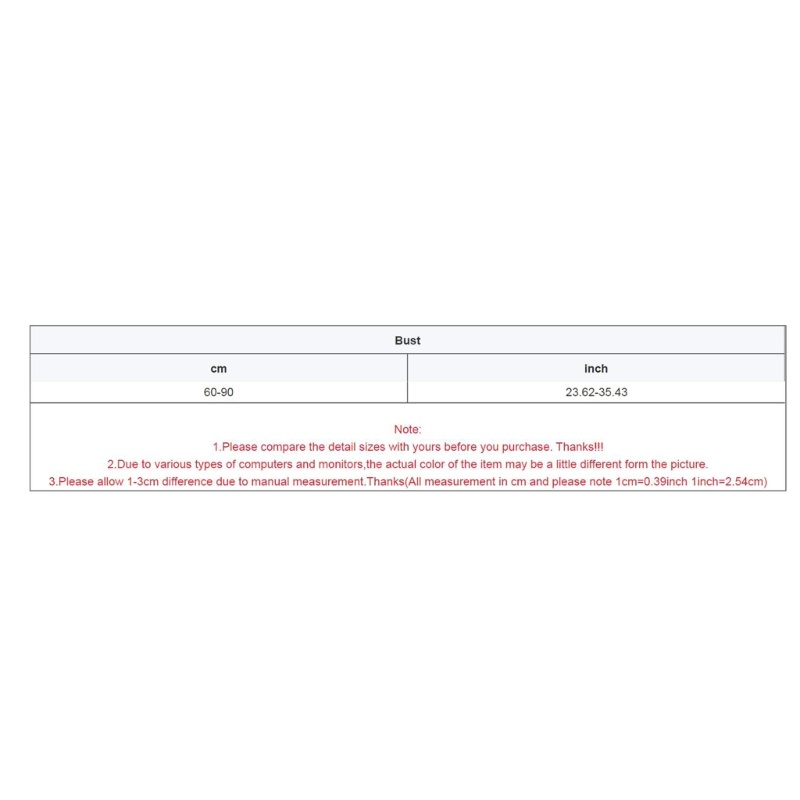 | Bust | |
|---|---|
| cm | inch |
| 60-90 | 23.62-35.43 |

Note:
1.Please compare the detail sizes with yours before you purchase. Thanks!!!
2.Due to various types of computers and monitors,the actual color of the item may be a little different form the picture.
3.Please allow 1-3cm difference due to manual measurement.Thanks(All measurement in cm and please note 1cm=0.39inch 1inch=2.54cm)